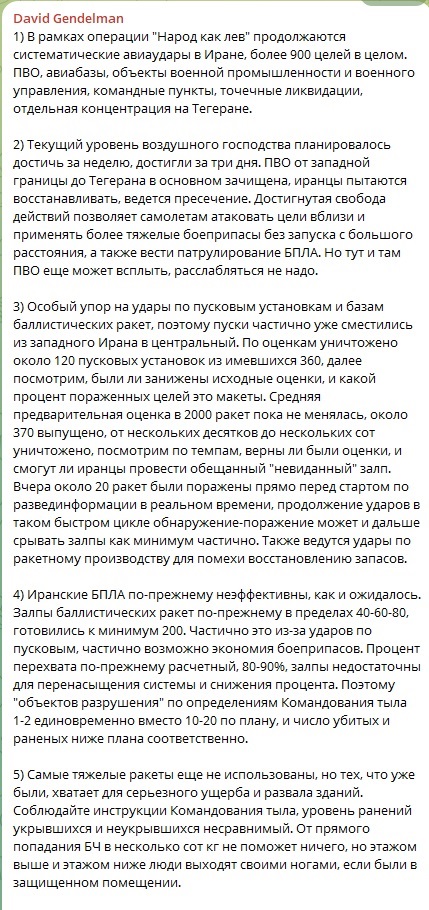 David Gendelman
1) В рамках операции "Народ как лев" продолжаются систематические авиаудары в Иране, более 900 целей в целом. ПВО, авиабазы, объекты военной промышленности и военного управления, командные пункты, точечные ликвидации, отдельная концентрация на Тегеране.

2) Текущий уровень воздушного господства планировалось достичь за неделю, достигли за три дня. ПВО от западной границы до Тегерана в основном зачищена, иранцы пытаются восстанавливать, ведется пресечение. Достигнутая свобода действий позволяет самолетам атаковать цели вблизи и применять более тяжелые боеприпасы без запуска с большого расстояния, а также вести патрулирование БПЛА. Но тут и там ПВО еще может всплыть, расслабляться не надо.

3) Особый упор на удары по пусковым установкам и базам баллистических ракет, поэтому пуски частично уже сместились из западного Ирана в центральный. По оценкам уничтожено около 120 пусковых установок из имевшихся 360, далее посмотрим, были ли занижены исходные оценки, и какой процент пораженных целей это макеты. Средняя предварительная оценка в 2000 ракет пока не менялась, около 370 выпущено, от нескольких десятков до нескольких сот уничтожено, посмотрим по темпам, верны ли были оценки, и смогут ли иранцы провести обещанный "невиданный" залп. Вчера около 20 ракет были поражены прямо перед стартом по развединформации в реальном времени, продолжение ударов в таком быстром цикле обнаружение-поражение может и дальше срывать залпы как минимум частично. Также ведутся удары по ракетному производству для помехи восстановлению запасов.

4) Иранские БПЛА по-прежнему неэффективны, как и ожидалось. Залпы баллистических ракет по-прежнему в пределах 40-60-80, готовились к минимум 200. Частично это из-за ударов по пусковым, частично возможно экономия боеприпасов. Процент перехвата по-прежнему расчетный, 80-90%, залпы недостаточны для перенасыщения системы и снижения процента. Поэтому "объектов разрушения" по определениям Командования тыла 1-2 единовременно вместо 10-20 по плану, и число убитых и раненых ниже плана соответственно.

5) Самые тяжелые ракеты еще не использованы, но тех, что уже были, хватает для серьезного ущерба и развала зданий. Соблюдайте инструкции Командования тыла, уровень ранений укрывшихся и неукрывшихся несравнимый. От прямого попадания БЧ в несколько сот кг не поможет ничего, но этажом выше и этажом ниже люди выходят своими ногами, если были в защищенном помещении.